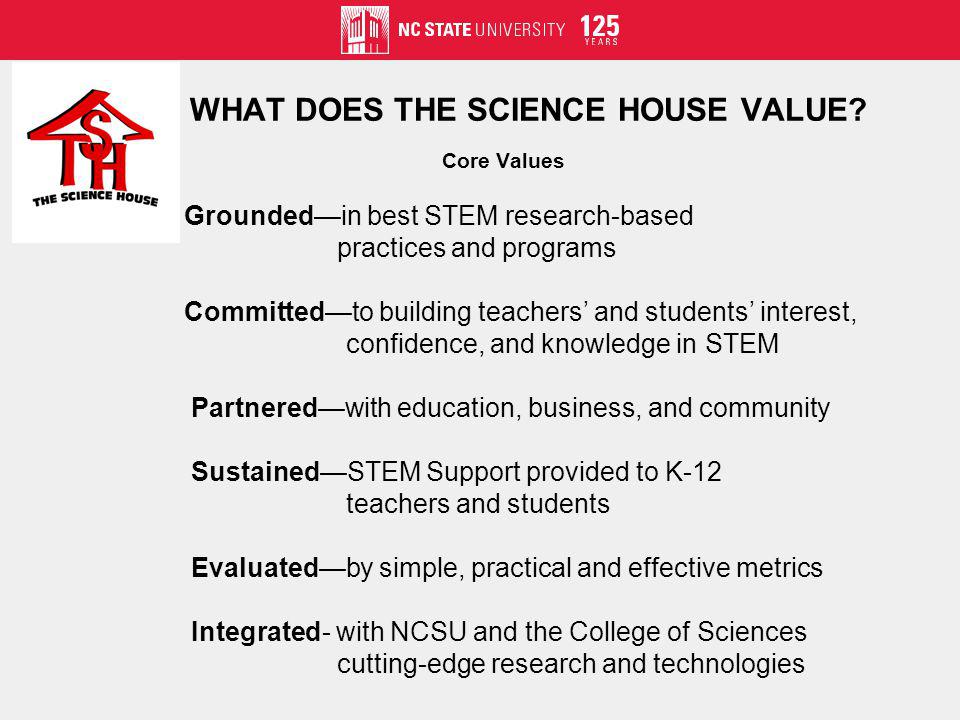 NC STATE UNIVERSITY 125 YEARS

TSH THE SCIENCE HOUSE

WHAT DOES THE SCIENCE HOUSE VALUE?

Core Values

Grounded—in best STEM research-based practices and programs

Committed—to building teachers' and students' interest, confidence, and knowledge in STEM

Partnered—with education, business, and community

Sustained—STEM Support provided to K-12 teachers and students

Evaluated—by simple, practical and effective metrics

Integrated- with NCSU and the College of Sciences cutting-edge research and technologies